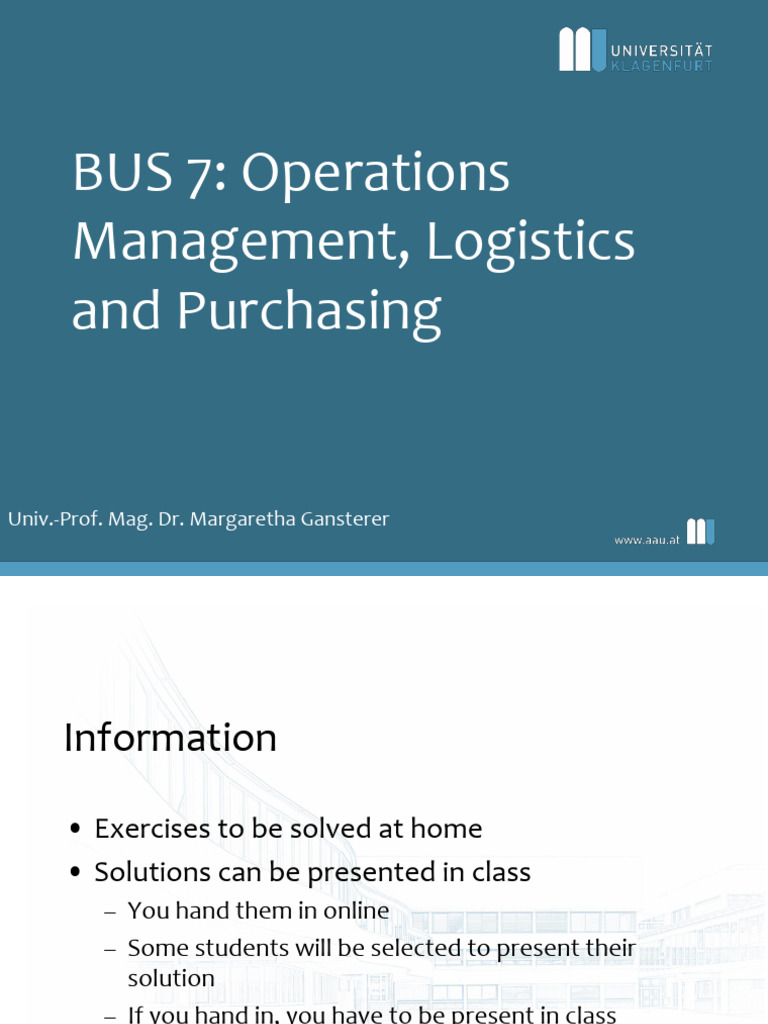 UNIVERSITÄT
KLAGENFURT

BUS 7: Operations Management, Logistics and Purchasing

Univ.-Prof. Mag. Dr. Margaretha Gansterer

www.aau.at

Information

• Exercises to be solved at home
• Solutions can be presented in class
– You hand them in online
– Some students will be selected to present their solution
– If you hand in, you have to be present in class